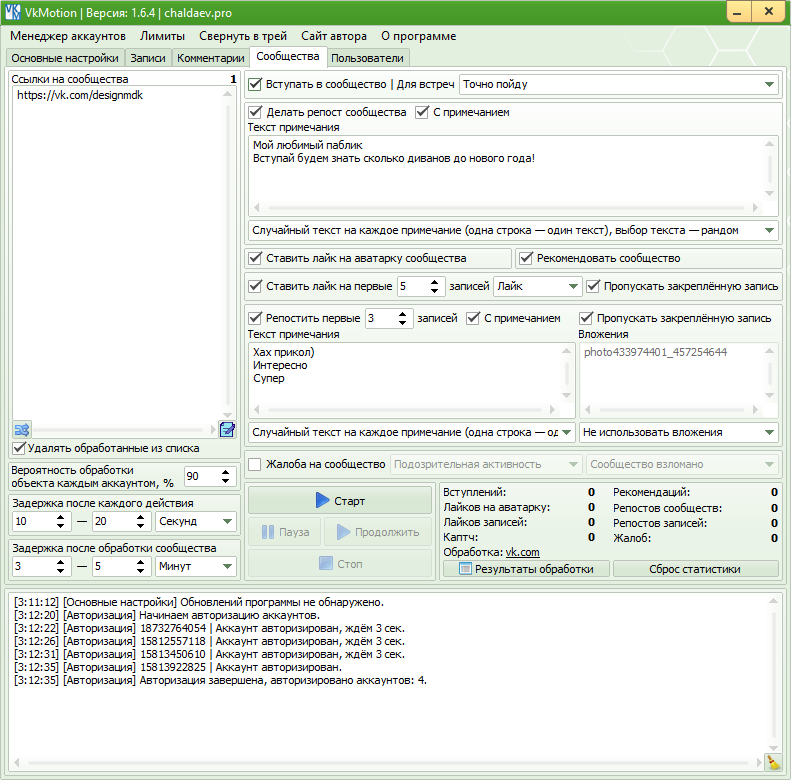 VkMotion | Версия: 1.6.4 | chaldaev.pro

Менеджер аккаунтов Лимиты Свернуть в трей Сайт автора О программе

Основные настройки Записи Комментарии Сообщества Пользователи

Ссылки на сообщества 1
https://vk.com/designmdk

Удалять обработанные из списка

Вероятность обработки объекта каждым аккаунтом, % 90

Задержка после каждого действия
10 — 20 Секунд

Задержка после обработки сообщества
3 — 5 Минут

Вступать в сообщество | Для встреч Точно пойду

Делать репост сообщества С примечанием
Текст примечания
Мой любимый паблик
Вступай будем знать сколько диванов до нового года!

Случайный текст на каждое примечание (одна строка — один текст), выбор текста — рандом

Ставить лайк на аватарку сообщества
Рекомендовать сообщество

Ставить лайк на первые 5 записей Лайк Пропускать закреплённую запись

Репостить первые 3 записей С примечанием Пропускать закреплённую запись
Текст примечания
Хах прикол)
Интересно
Супер
Вложения
photo433974401_457254644

Случайный текст на каждое примечание (одна строка — од
Не использовать вложения

Жалоба на сообщество Подозрительная активность Сообщество взломано

Старт
Пауза Продолжить
Стоп

Вступлений: 0
Лайков на аватарку: 0
Лайков записей: 0
Каптч: 0
Обработка: vk.com
Рекомендаций: 0
Репостов сообществ: 0
Репостов записей: 0
Жалоб: 0
Результаты обработки
Сброс статистики

[3:11:12] [Основные настройки] Обновлений программы не обнаружено.
[3:12:20] [Авторизация] Начинаем авторизацию аккаунтов.
[3:12:22] [Авторизация] 18732764054 | Аккаунт авторизирован, ждём 3 сек.
[3:12:26] [Авторизация] 15812557118 | Аккаунт авторизирован, ждём 3 сек.
[3:12:31] [Авторизация] 15813450610 | Аккаунт авторизирован, ждём 3 сек.
[3:12:35] [Авторизация] 15813922825 | Аккаунт авторизирован.
[3:12:35] [Авторизация] Авторизация завершена, авторизировано аккаунтов: 4.